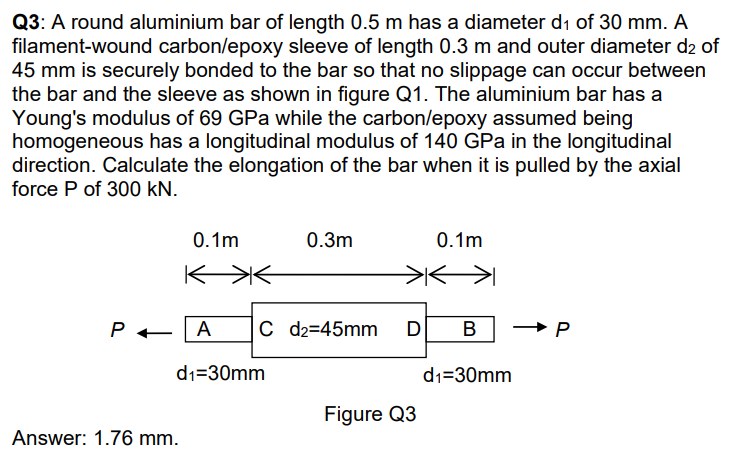 Q3: A round aluminium bar of length 0.5 m has a diameter $d_1$ of 30 mm. A filament-wound carbon/epoxy sleeve of length 0.3 m and outer diameter $d_2$ of 45 mm is securely bonded to the bar so that no slippage can occur between the bar and the sleeve as shown in figure Q1. The aluminium bar has a Young's modulus of 69 GPa while the carbon/epoxy assumed being homogeneous has a longitudinal modulus of 140 GPa in the longitudinal direction. Calculate the elongation of the bar when it is pulled by the axial force P of 300 kN.

0.1m 0.3m 0.1m

P A C $d_2$=45mm D B P

$d_1$=30mm $d_1$=30mm

Figure Q3

Answer: 1.76 mm.